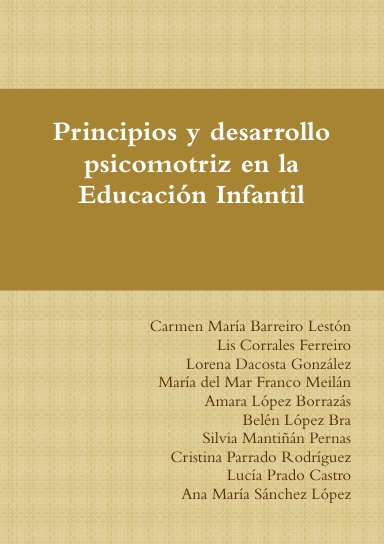 Principios y desarrollo psicomotriz en la Educación Infantil

Carmen María Barreiro Lestón
Lis Corrales Ferreiro
Lorena Dacosta González
María del Mar Franco Meilán
Amara López Borrazás
Belén López Bra
Silvia Mantiñán Pernas
Cristina Parrado Rodríguez
Lucía Prado Castro
Ana María Sánchez López